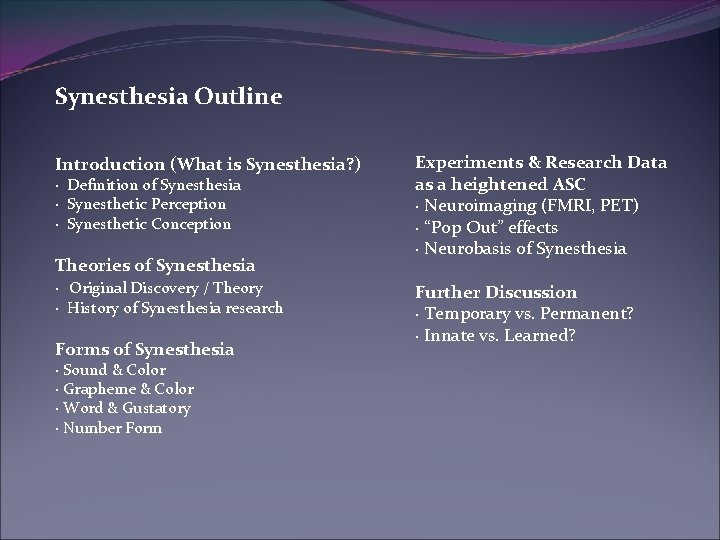 Synesthesia Outline

Introduction (What is Synesthesia?)
• Definition of Synesthesia
• Synesthetic Perception
• Synesthetic Conception

Theories of Synesthesia
• Original Discovery / Theory
• History of Synesthesia research

Forms of Synesthesia
• Sound & Color
• Grapheme & Color
• Word & Gustatory
• Number Form

Experiments & Research Data as a heightened ASC
• Neuroimaging (FMRI, PET)
• "Pop Out" effects
• Neurobasis of Synesthesia

Further Discussion
• Temporary vs. Permanent?
• Innate vs. Learned?